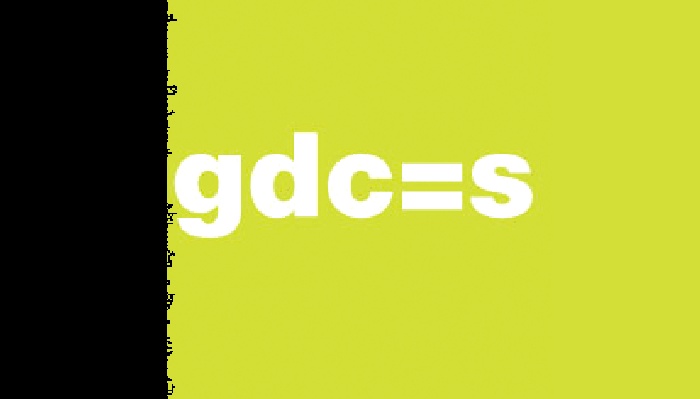 gdc=s